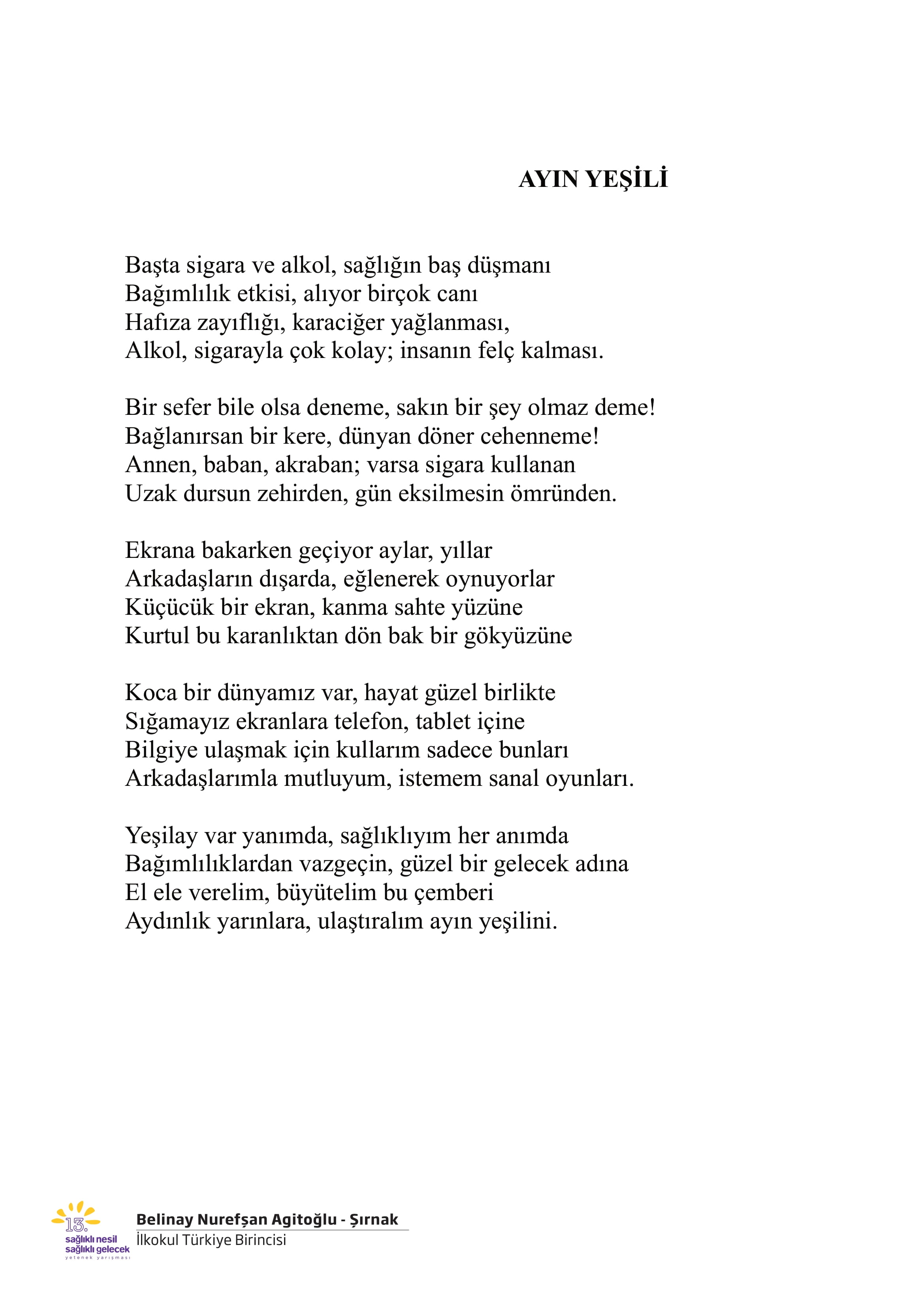 AYIN YEŞİLİ

Başta sigara ve alkol, sağlığın baş düşmanı
Bağımlılık etkisi, alıyor birçok canı
Hafıza zayıflığı, karaciğer yağlanması,
Alkol, sigarayla çok kolay; insanın felç kalması.

Bir sefer bile olsa deneme, sakın bir şey olmaz deme!
Bağlanırsan bir kere, dünyan döner cehenneme!
Annen, baban, akraban; varsa sigara kullanan
Uzak dursun zehirden, gün eksilmesin ömründen.

Ekrana bakarken geçiyor aylar, yıllar
Arkadaşların dışarda, eğlenerek oynuyorlar
Küçücük bir ekran, kanma sahte yüzüne
Kurtul bu karanlıktan dön bak bir gökyüzüne

Koca bir dünyamız var, hayat güzel birlikte
Sığamayız ekranlara telefon, tablet içine
Bilgiye ulaşmak için kullarım sadece bunları
Arkadaşlarımla mutluyum, istemem sanal oyunları.

Yeşilay var yanımda, sağlıklıyım her anımda
Bağımlılıklardan vazgeçin, güzel bir gelecek adına
El ele verelim, büyütelim bu çemberi
Aydınlık yarınlara, ulaştıralım ayın yeşilini.

13. sağlıklı nesil sağlıklı gelecek yetenek yarışması

Belinay Nurefşan Agitoğlu - Şırnak
İlkokul Türkiye Birincisi